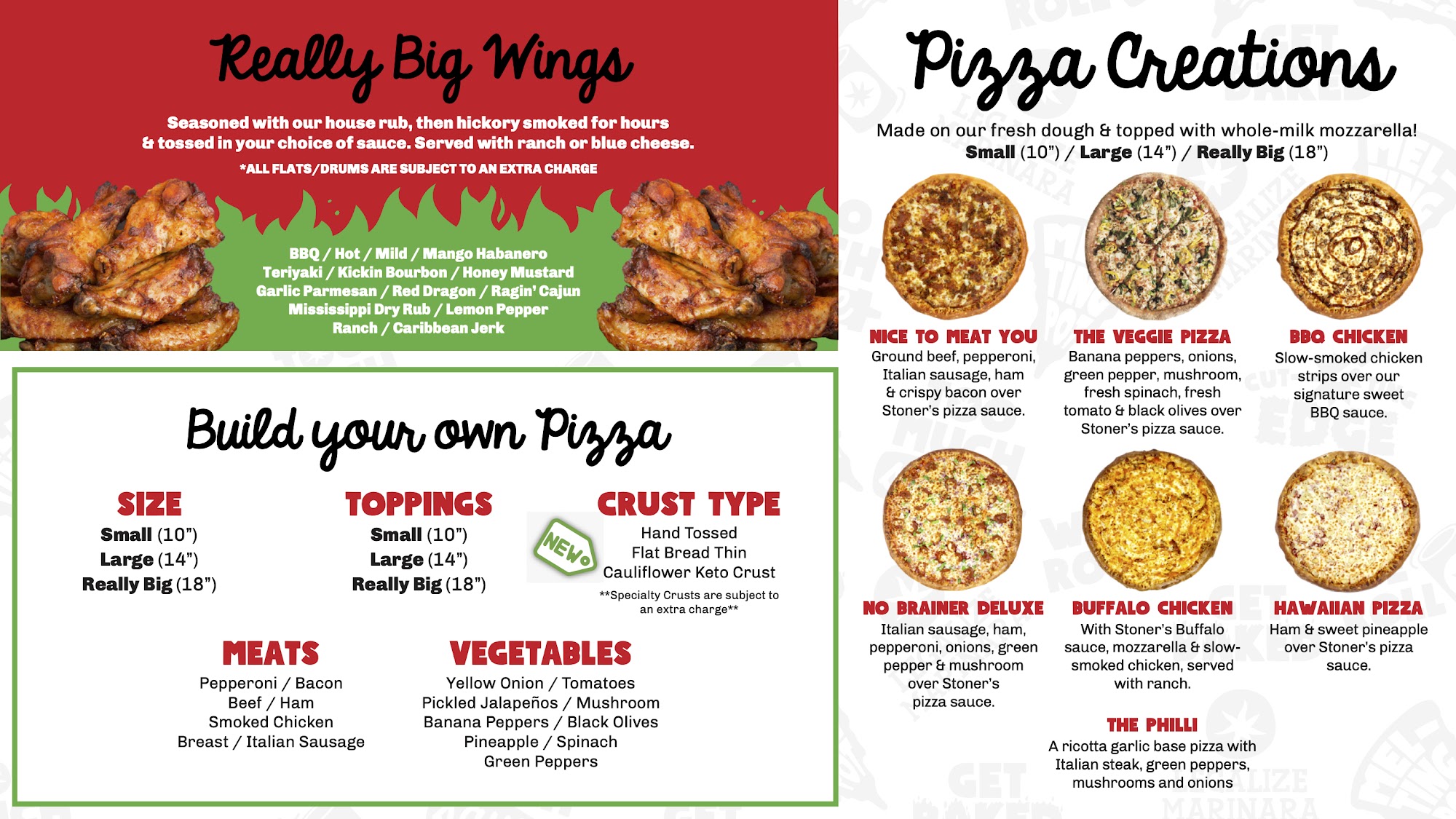 Really Big Wings

Seasoned with our house rub, then hickory smoked for hours & tossed in your choice of sauce. Served with ranch or blue cheese.

*ALL FLATS/DRUMS ARE SUBJECT TO AN EXTRA CHARGE

BBQ / Hot / Mild / Mango Habanero
Teriyaki / Kickin Bourbon / Honey Mustard
Garlic Parmesan / Red Dragon / Ragin' Cajun
Mississippi Dry Rub / Lemon Pepper
Ranch / Caribbean Jerk

Build your own Pizza

SIZE
Small (10")
Large (14")
Really Big (18")

TOPPINGS
Small (10")
Large (14")
Really Big (18")

NEW

CRUST TYPE
Hand Tossed
Flat Bread Thin
Cauliflower Keto Crust
**Specialty Crusts are subject to an extra charge**

MEATS
Pepperoni / Bacon
Beef / Ham
Smoked Chicken
Breast / Italian Sausage

VEGETABLES
Yellow Onion / Tomatoes
Pickled Jalapeños / Mushroom
Banana Peppers / Black Olives
Pineapple / Spinach
Green Peppers

Pizza Creations

Made on our fresh dough & topped with whole-milk mozzarella!
Small (10") / Large (14") / Really Big (18")

NICE TO MEAT YOU
Ground beef, pepperoni, Italian sausage, ham & crispy bacon over Stoner's pizza sauce.

THE VEGGIE PIZZA
Banana peppers, onions, green pepper, mushroom, fresh spinach, fresh tomato & black olives over Stoner's pizza sauce.

BBQ CHICKEN
Slow-smoked chicken strips over our signature sweet BBQ sauce.

NO BRAINER DELUXE
Italian sausage, ham, pepperoni, onions, green pepper & mushroom over Stoner's pizza sauce.

BUFFALO CHICKEN
With Stoner's Buffalo sauce, mozzarella & slow-smoked chicken, served with ranch.

HAWAIIAN PIZZA
Ham & sweet pineapple over Stoner's pizza sauce.

THE PHILLI
A ricotta garlic base pizza with Italian steak, green peppers, mushrooms and onions